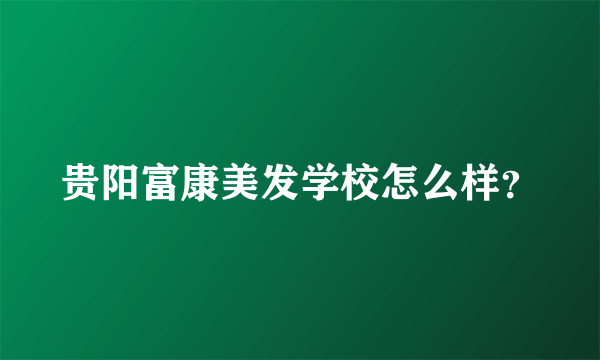 贵阳富康美发学校怎么样?